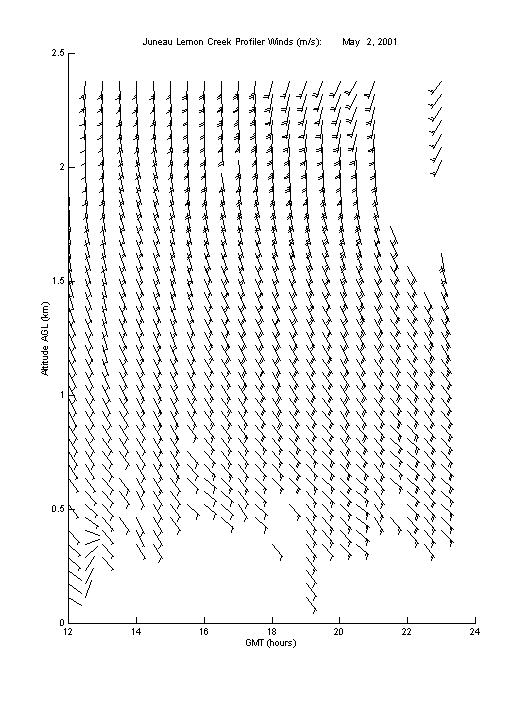 Juneau Lemon Creek Profiler Winds (m/s): May 2, 2001

Altitude AGL (km)

2.5
2
1.5
1
0.5
0

12 14 16 18 20 22 24

GMT (hours)